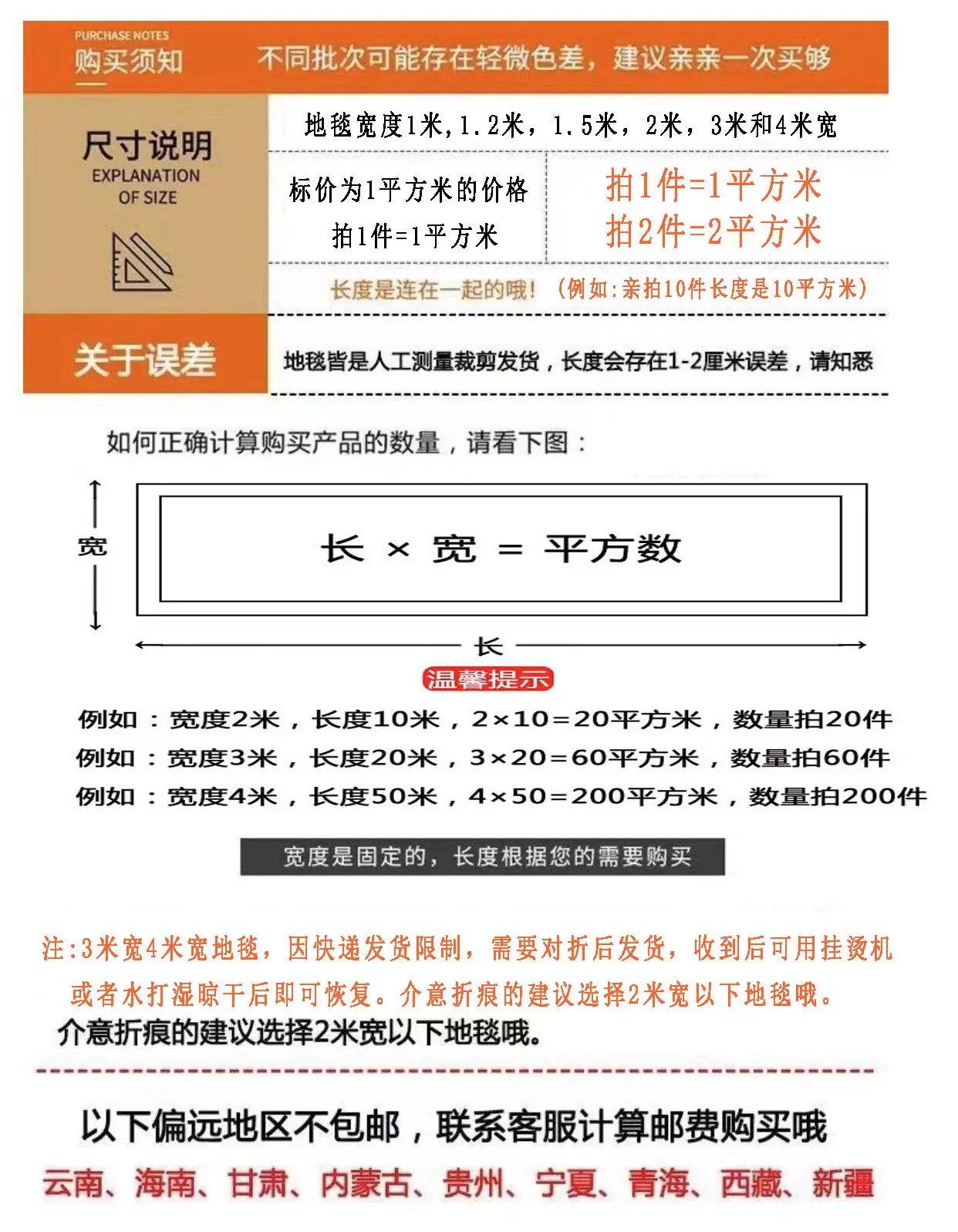 PURCHASE NOTES
购买须知

不同批次可能存在轻微色差，建议亲亲一次买够

尺寸说明
EXPLANATION OF SIZE

地毯宽度1米,1.2米，1.5米，2米，3米和4米宽

标价为1平方米的价格
拍1件=1平方米

拍1件=1平方米
拍2件=2平方米

长度是连在一起的哦！（例如:亲拍10件长度是10平方米）

关于误差

地毯皆是人工测量裁剪发货，长度会存在1-2厘米误差，请知悉

如何正确计算购买产品的数量，请看下图：

宽

长 × 宽 = 平方数

长

温馨提示

例如：宽度2米，长度10米，2×10=20平方米，数量拍20件
例如：宽度3米，长度20米，3×20=60平方米，数量拍60件
例如：宽度4米，长度50米，4×50=200平方米，数量拍200件

宽度是固定的，长度根据您的需要购买

注:3米宽4米宽地毯，因快递发货限制，需要对折后发货，收到后可用挂烫机或者水打湿晾干后即可恢复。介意折痕的建议选择2米宽以下地毯哦。
介意折痕的建议选择2米宽以下地毯哦。

以下偏远地区不包邮，联系客服计算邮费购买哦
云南、海南、甘肃、内蒙古、贵州、宁夏、青海、西藏、新疆